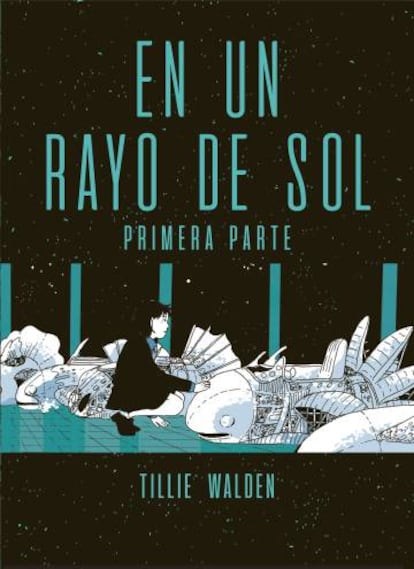 EN UN RAYO DE SOL
PRIMERA PARTE

TILLIE WALDEN